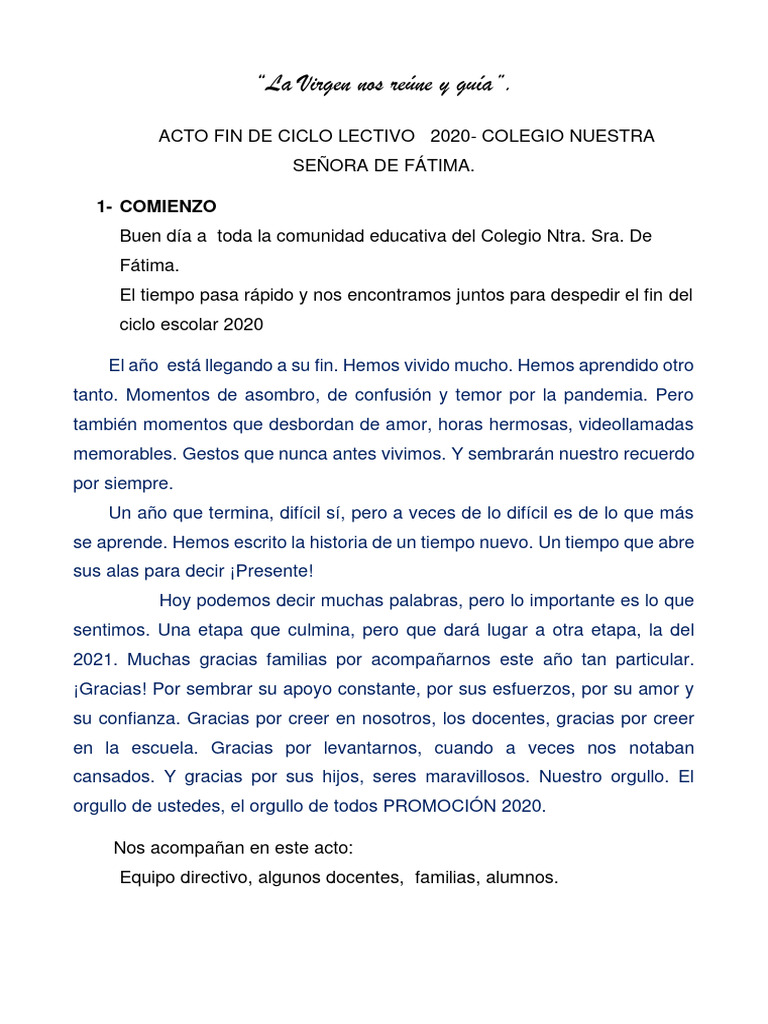 "La Virgen nos reúne y guía".

ACTO FIN DE CICLO LECTIVO 2020- COLEGIO NUESTRA SEÑORA DE FÁTIMA.

1- COMIENZO
Buen día a toda la comunidad educativa del Colegio Ntra. Sra. De Fátima.
El tiempo pasa rápido y nos encontramos juntos para despedir el fin del ciclo escolar 2020

El año está llegando a su fin. Hemos vivido mucho. Hemos aprendido otro tanto. Momentos de asombro, de confusión y temor por la pandemia. Pero también momentos que desbordan de amor, horas hermosas, videollamadas memorables. Gestos que nunca antes vivimos. Y sembrarán nuestro recuerdo por siempre.

Un año que termina, difícil sí, pero a veces de lo difícil es de lo que más se aprende. Hemos escrito la historia de un tiempo nuevo. Un tiempo que abre sus alas para decir ¡Presente!

Hoy podemos decir muchas palabras, pero lo importante es lo que sentimos. Una etapa que culmina, pero que dará lugar a otra etapa, la del 2021. Muchas gracias familias por acompañarnos este año tan particular. ¡Gracias! Por sembrar su apoyo constante, por sus esfuerzos, por su amor y su confianza. Gracias por creer en nosotros, los docentes, gracias por creer en la escuela. Gracias por levantarnos, cuando a veces nos notaban cansados. Y gracias por sus hijos, seres maravillosos. Nuestro orgullo. El orgullo de ustedes, el orgullo de todos PROMOCIÓN 2020.

Nos acompañan en este acto:
Equipo directivo, algunos docentes, familias, alumnos.